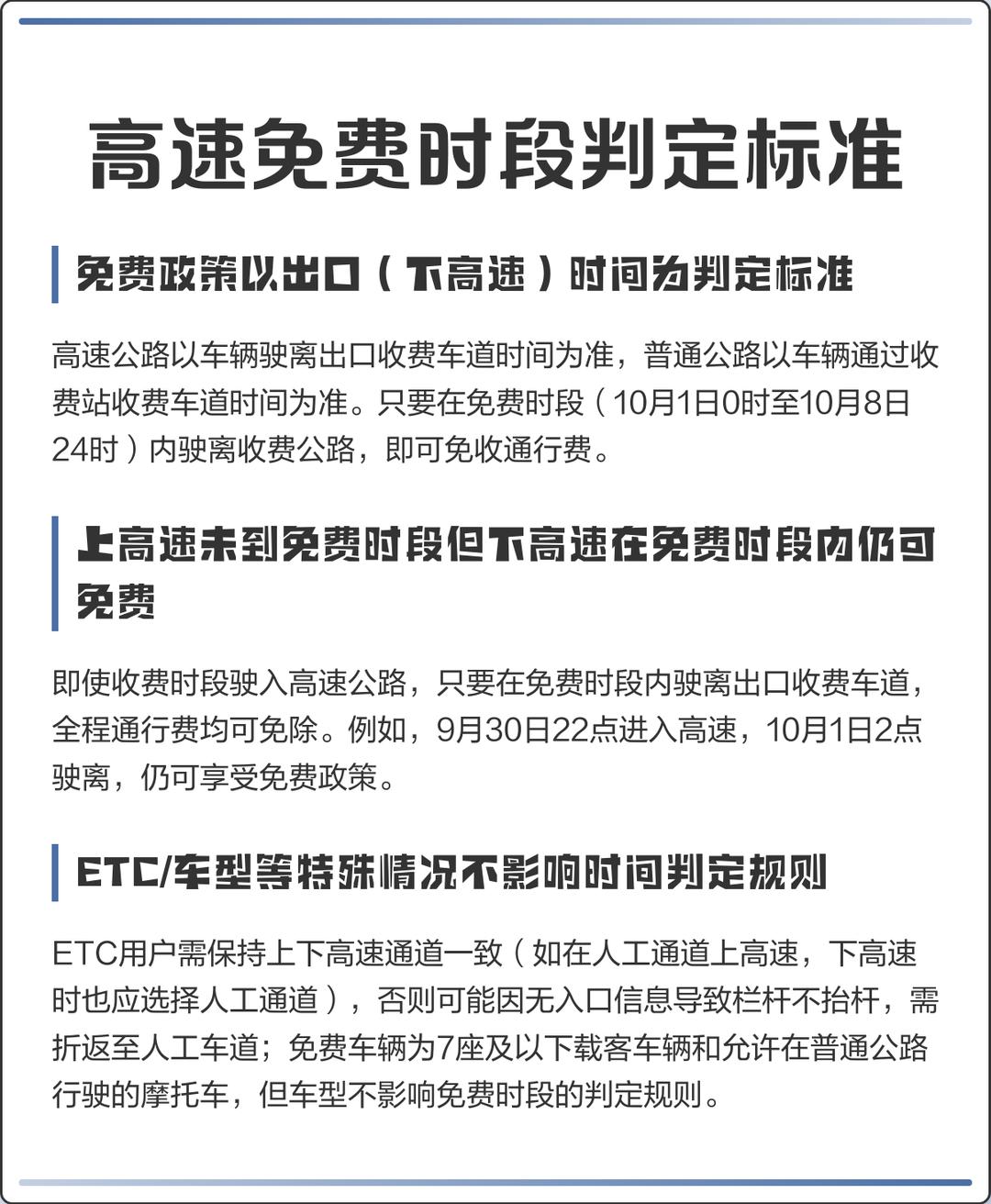 高速免费时段判定标准

免费政策以出口（下高速）时间为判定标准

高速公路以车辆驶离出口收费车道时间为准，普通公路以车辆通过收费站收费车道时间为准。只要在免费时段（10月1日0时至10月8日24时）内驶离收费公路，即可免收通行费。

上高速未到免费时段但下高速在免费时段内仍可免费

即使收费时段驶入高速公路，只要在免费时段内驶离出口收费车道，全程通行费均可免除。例如，9月30日22点进入高速，10月1日2点驶离，仍可享受免费政策。

ETC/车型等特殊情况不影响时间判定规则

ETC用户需保持上下高速通道一致（如在人工通道上高速，下高速时也应选择人工通道），否则可能因无入口信息导致栏杆不抬杆，需折返至人工车道；免费车辆为7座及以下载客车辆和允许在普通公路行驶的摩托车，但车型不影响免费时段的判定规则。